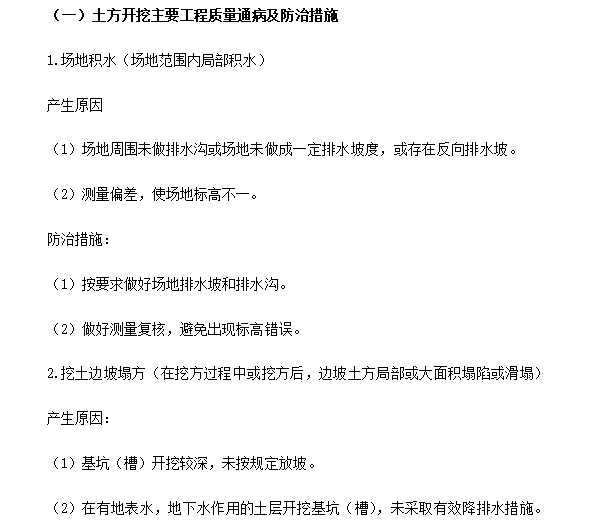 （一）土方开挖主要工程质量通病及防治措施

1.场地积水（场地范围内局部积水）

产生原因

（1）场地周围未做排水沟或场地未做成一定排水坡度，或存在反向排水坡。

（2）测量偏差，使场地标高不一。

防治措施：

（1）按要求做好场地排水坡和排水沟。

（2）做好测量复核，避免出现标高错误。

2.挖土边坡塌方（在挖方过程中或挖方后，边坡土方局部或大面积塌陷或滑塌）

产生原因：

（1）基坑（槽）开挖较深，未按规定放坡。

（2）在有地表水，地下水作用的土层开挖基坑（槽），未采取有效降排水措施。